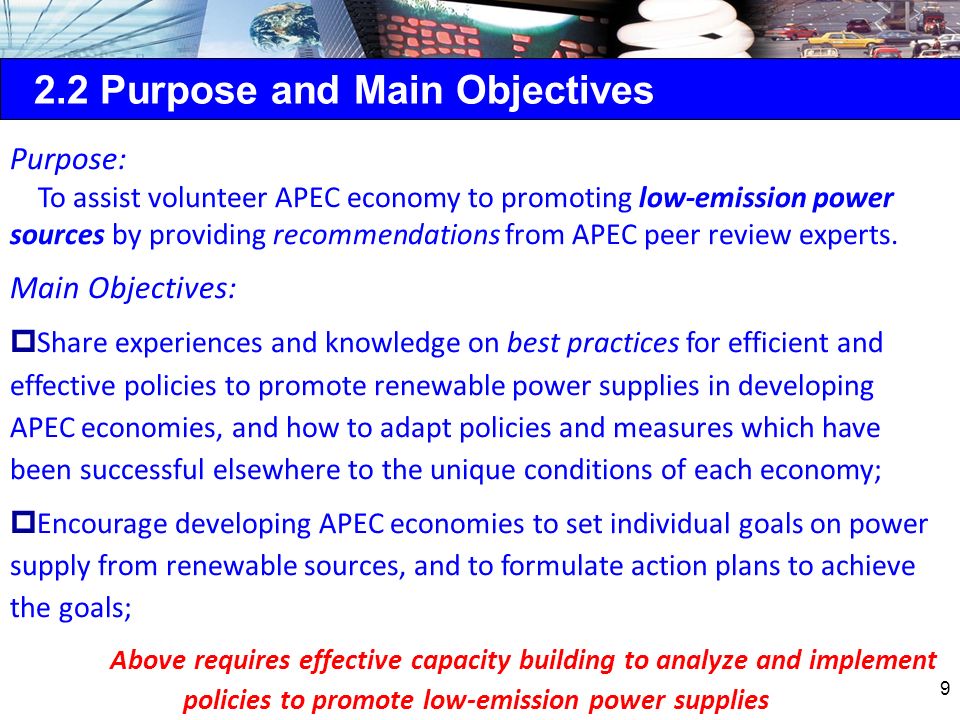 2.2 Purpose and Main Objectives

Purpose:

To assist volunteer APEC economy to promoting low-emission power sources by providing recommendations from APEC peer review experts.

Main Objectives:

Share experiences and knowledge on best practices for efficient and effective policies to promote renewable power supplies in developing APEC economies, and how to adapt policies and measures which have been successful elsewhere to the unique conditions of each economy;

Encourage developing APEC economies to set individual goals on power supply from renewable sources, and to formulate action plans to achieve the goals;

Above requires effective capacity building to analyze and implement policies to promote low-emission power supplies

9